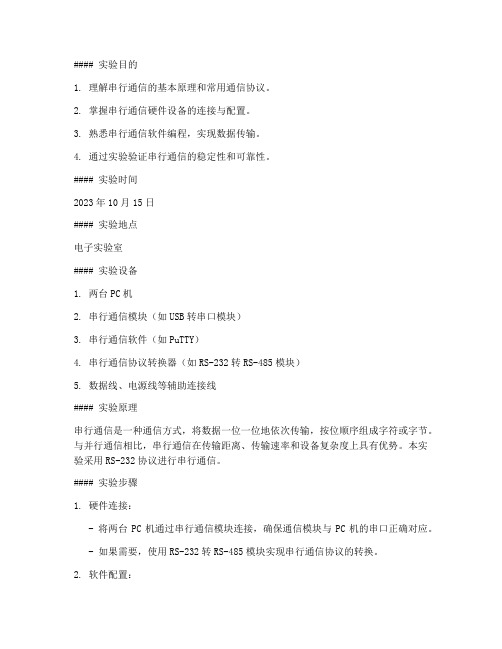 #### 实验目的

1. 理解串行通信的基本原理和常用通信协议。

2. 掌握串行通信硬件设备的连接与配置。

3. 熟悉串行通信软件编程，实现数据传输。

4. 通过实验验证串行通信的稳定性和可靠性。

#### 实验时间

2023 年 10 月 15 日

#### 实验地点

电子实验室

#### 实验设备

1. 两台 PC 机

2. 串行通信模块（如 USB 转串口模块）

3. 串行通信软件（如 PuTTY）

4. 串行通信协议转换器（如 RS-232 转 RS-485 模块）

5. 数据线、电源线等辅助连接线

#### 实验原理

串行通信是一种通信方式，将数据一位一位地依次传输，按位顺序组成字符或字节。与并行通信相比，串行通信在传输距离、传输速率和设备复杂度上具有优势。本实验采用 RS-232 协议进行串行通信。

#### 实验步骤

1. 硬件连接：

- 将两台 PC 机通过串行通信模块连接，确保通信模块与 PC 机的串口正确对应。

- 如果需要，使用 RS-232 转 RS-485 模块实现串行通信协议的转换。

2. 软件配置：